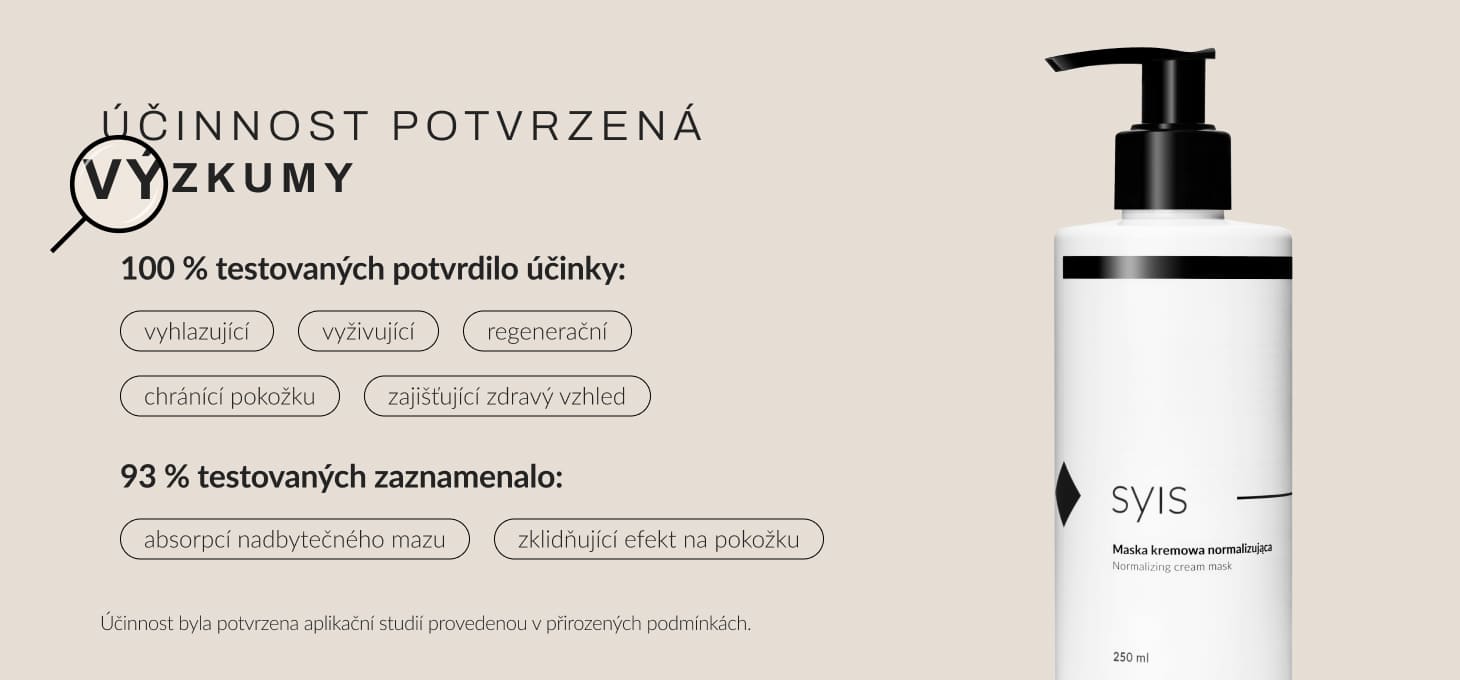 ÚČINNOST POTVRZENÁ
VÝZKUMY

100 % testovaných potvrdilo účinky:

vyhlazující

vyživující

regenerační

chránící pokožku

zajišťující zdravý vzhled

93 % testovaných zaznamenalo:

absorpcí nadbytečného mazu

zklidňující efekt na pokožku

Účinnost byla potvrzena aplikační studií provedenou v přirozených podmínkách.

SYIS

Maska kremowa normalizująca
Normalizing cream mask

250 ml